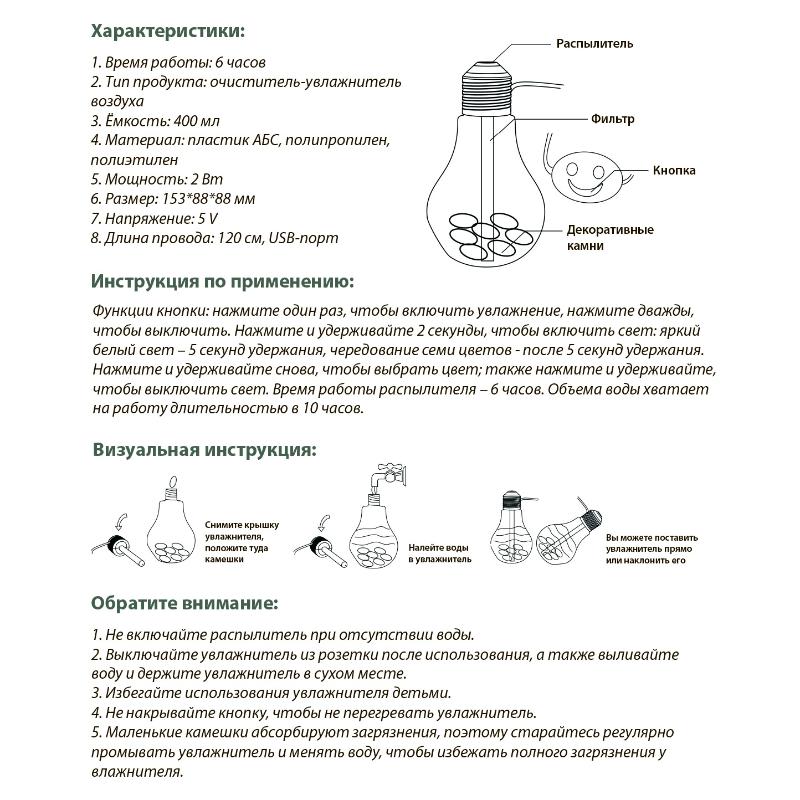 Характеристики:

1. Время работы: 6 часов
2. Тип продукта: очиститель-увлажнитель воздуха
3. Ёмкость: 400 мл
4. Материал: пластик АБС, полипропилен, полиэтилен
5. Мощность: 2 Вт
6. Размер: 153*88*88 мм
7. Напряжение: 5 V
8. Длина провода: 120 см, USB-порт

Распылитель

Фильтр

Кнопка

Декоративные камни

Инструкция по применению:

Функции кнопки: нажмите один раз, чтобы включить увлажнение, нажмите дважды, чтобы выключить. Нажмите и удерживайте 2 секунды, чтобы включить свет: яркий белый свет – 5 секунд удержания, чередование семи цветов - после 5 секунд удержания. Нажмите и удерживайте снова, чтобы выбрать цвет; также нажмите и удерживайте, чтобы выключить свет. Время работы распылителя – 6 часов. Объема воды хватает на работу длительностью в 10 часов.

Визуальная инструкция:

Снимите крышку увлажнителя, положите туда камешки

Налейте воды в увлажнитель

Вы можете поставить увлажнитель прямо или наклонить его

Обратите внимание:

1. Не включайте распылитель при отсутствии воды.
2. Выключайте увлажнитель из розетки после использования, а также выливайте воду и держите увлажнитель в сухом месте.
3. Избегайте использования увлажнителя детьми.
4. Не накрывайте кнопку, чтобы не перегревать увлажнитель.
5. Маленькие камешки абсорбируют загрязнения, поэтому старайтесь регулярно промывать увлажнитель и менять воду, чтобы избежать полного загрязнения у влажнителя.